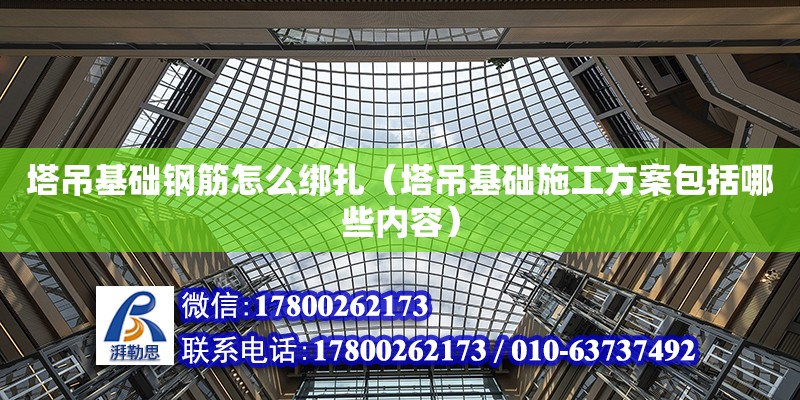 塔吊基础钢筋怎么绑扎（塔吊基础施工方案包括哪些内容）

湃勒思

微信:17800262173
联系电话:17800262173 / 010-63737492